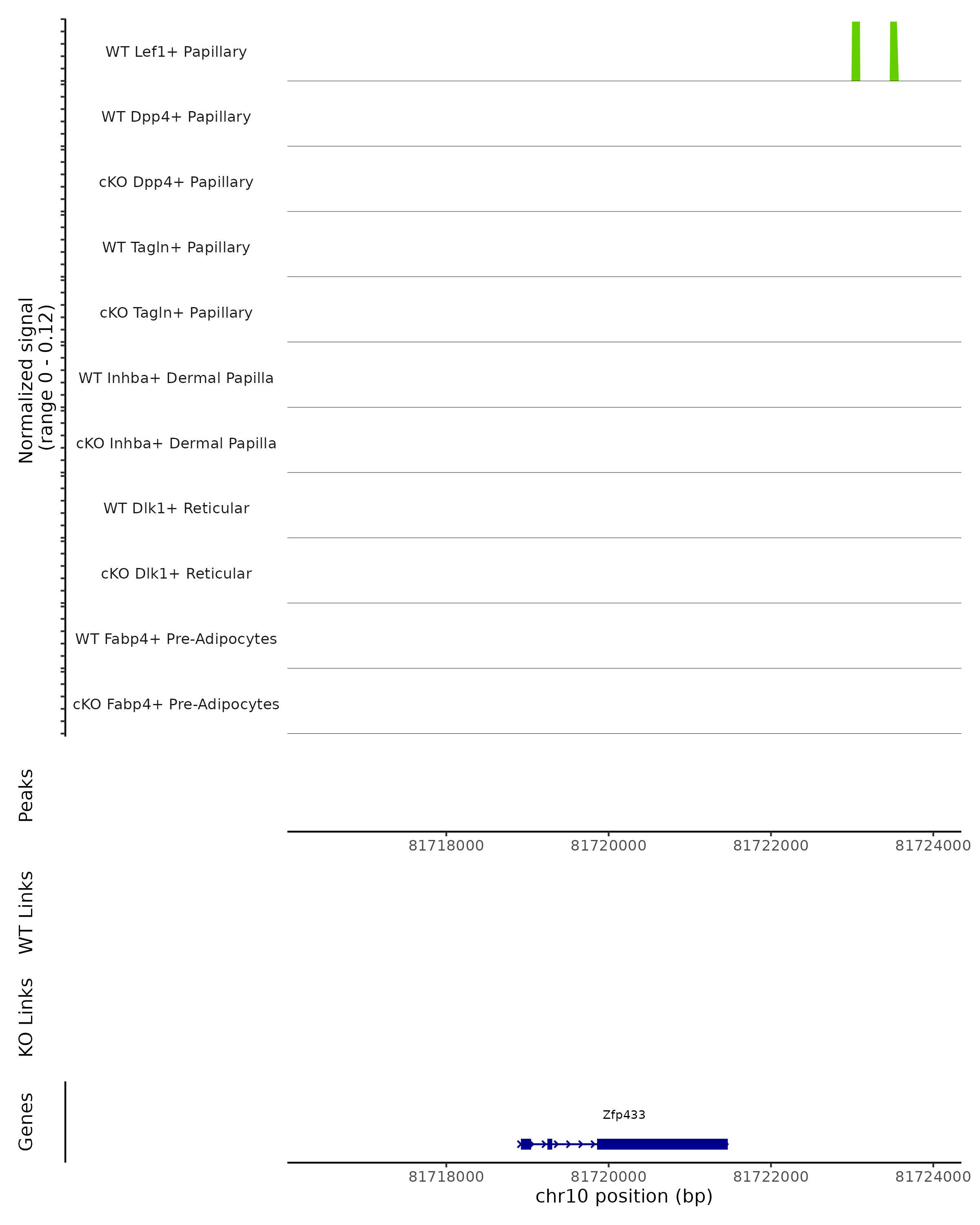 Normalized signal
(range 0 - 0.12)

WT Lef1+ Papillary

WT Dpp4+ Papillary

cKO Dpp4+ Papillary

WT Tagln+ Papillary

cKO Tagln+ Papillary

WT Inhba+ Dermal Papilla

cKO Inhba+ Dermal Papilla

WT Dlk1+ Reticular

cKO Dlk1+ Reticular

WT Fabp4+ Pre-Adipocytes

cKO Fabp4+ Pre-Adipocytes

Peaks

81718000 81720000 81722000 81724000

WT Links

KO Links

Genes

Zfp433

81718000 81720000 81722000 81724000
chr10 position (bp)